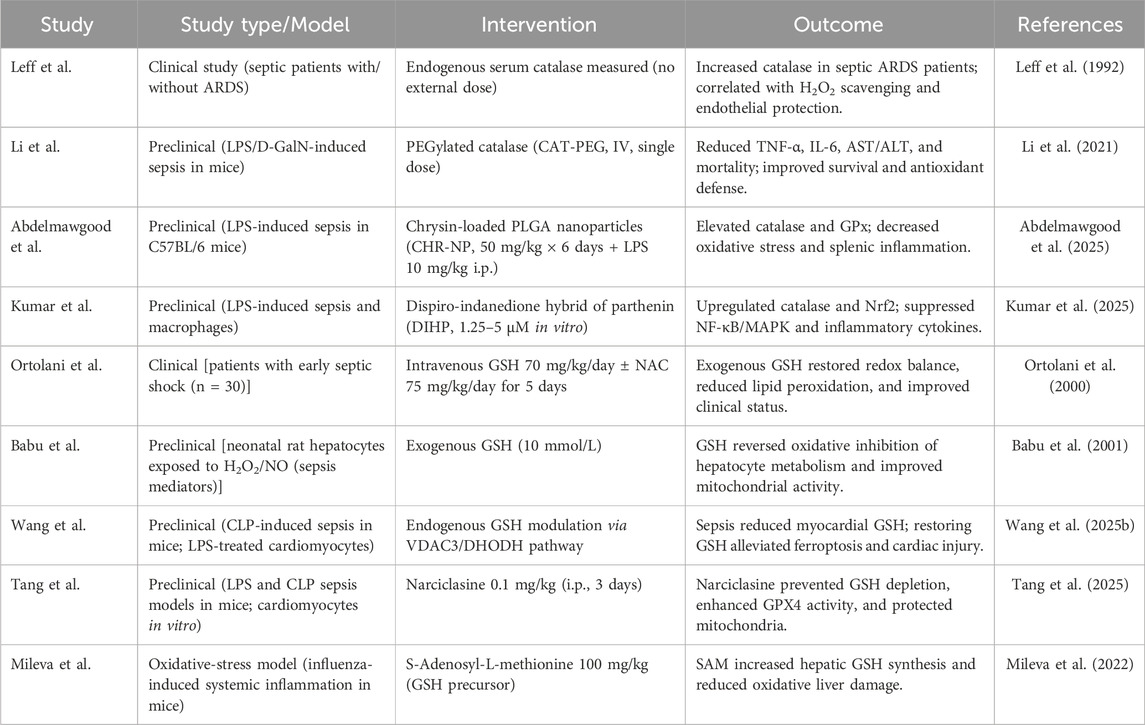 | Study | Study type/Model | Intervention | Outcome | References |
|---|---|---|---|---|
| Leff et al. | Clinical study (septic patients with/without ARDS) | Endogenous serum catalase measured (no external dose) | Increased catalase in septic ARDS patients; correlated with $H_2O_2$ scavenging and endothelial protection. | Leff et al. (1992) |
| Li et al. | Preclinical (LPS/D-GalN-induced sepsis in mice) | PEGylated catalase (CAT-PEG, IV, single dose) | Reduced TNF-α, IL-6, AST/ALT, and mortality; improved survival and antioxidant defense. | Li et al. (2021) |
| Abdelmawgood et al. | Preclinical (LPS-induced sepsis in C57BL/6 mice) | Chrysin-loaded PLGA nanoparticles (CHR-NP, 50 mg/kg × 6 days + LPS 10 mg/kg i.p.) | Elevated catalase and GPx; decreased oxidative stress and splenic inflammation. | Abdelmawgood et al. (2025) |
| Kumar et al. | Preclinical (LPS-induced sepsis and macrophages) | Dispiro-indanedione hybrid of parthenin (DIHP, 1.25–5 μM in vitro) | Upregulated catalase and Nrf2; suppressed NF-κB/MAPK and inflammatory cytokines. | Kumar et al. (2025) |
| Ortolani et al. | Clinical [patients with early septic shock (n = 30)] | Intravenous GSH 70 mg/kg/day ± NAC 75 mg/kg/day for 5 days | Exogenous GSH restored redox balance, reduced lipid peroxidation, and improved clinical status. | Ortolani et al. (2000) |
| Babu et al. | Preclinical [neonatal rat hepatocytes exposed to $H_2O_2$/NO (sepsis mediators)] | Exogenous GSH (10 mmol/L) | GSH reversed oxidative inhibition of hepatocyte metabolism and improved mitochondrial activity. | Babu et al. (2001) |
| Wang et al. | Preclinical (CLP-induced sepsis in mice; LPS-treated cardiomyocytes) | Endogenous GSH modulation via VDAC3/DHODH pathway | Sepsis reduced myocardial GSH; restoring GSH alleviated ferroptosis and cardiac injury. | Wang et al. (2025b) |
| Tang et al. | Preclinical (LPS and CLP sepsis models in mice; cardiomyocytes in vitro) | Narciclasine 0.1 mg/kg (i.p., 3 days) | Narciclasine prevented GSH depletion, enhanced GPX4 activity, and protected mitochondria. | Tang et al. (2025) |
| Mileva et al. | Oxidative-stress model (influenza-induced systemic inflammation in mice) | S-Adenosyl-L-methionine 100 mg/kg (GSH precursor) | SAM increased hepatic GSH synthesis and reduced oxidative liver damage. | Mileva et al. (2022) |